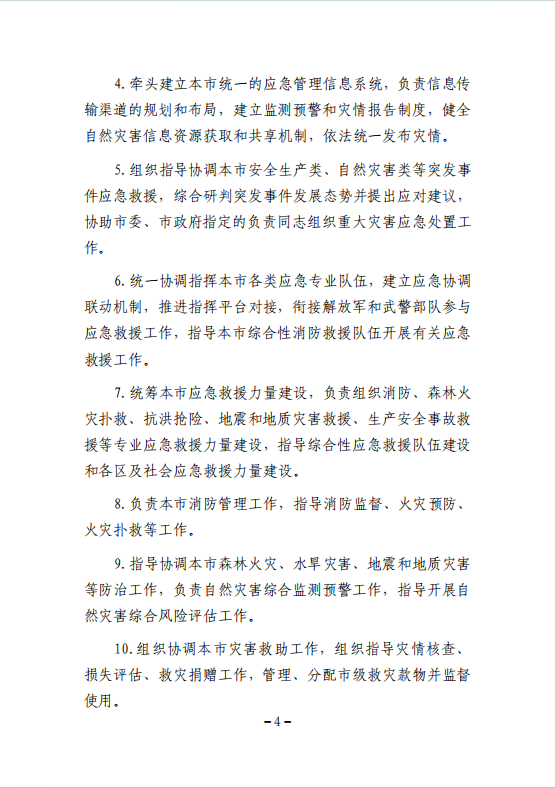 4. 牵头建立本市统一的应急管理信息系统，负责信息传输渠道的规划和布局，建立监测预警和灾情报告制度，健全自然灾害信息资源获取和共享机制，依法统一发布灾情。

5. 组织指导协调本市安全生产类、自然灾害类等突发事件应急救援，综合研判突发事件发展态势并提出应对建议，协助市委、市政府指定的负责同志组织重大灾害应急处置工作。

6. 统一协调指挥本市各类应急专业队伍，建立应急协调联动机制，推进指挥平台对接，衔接解放军和武警部队参与应急救援工作，指导本市综合性消防救援队伍开展有关应急救援工作。

7. 统筹本市应急救援力量建设，负责组织消防、森林火灾扑救、抗洪抢险、地震和地质灾害救援、生产安全事故救援等专业应急救援力量建设，指导综合性应急救援队伍建设和各区及社会应急救援力量建设。

8. 负责本市消防管理工作，指导消防监督、火灾预防、火灾扑救等工作。

9. 指导协调本市森林火灾、水旱灾害、地震和地质灾害等防治工作，负责自然灾害综合监测预警工作，指导开展自然灾害综合风险评估工作。

10. 组织协调本市灾害救助工作，组织指导灾情核查、损失评估、救灾捐赠工作，管理、分配市级救灾款物并监督使用。

－4－